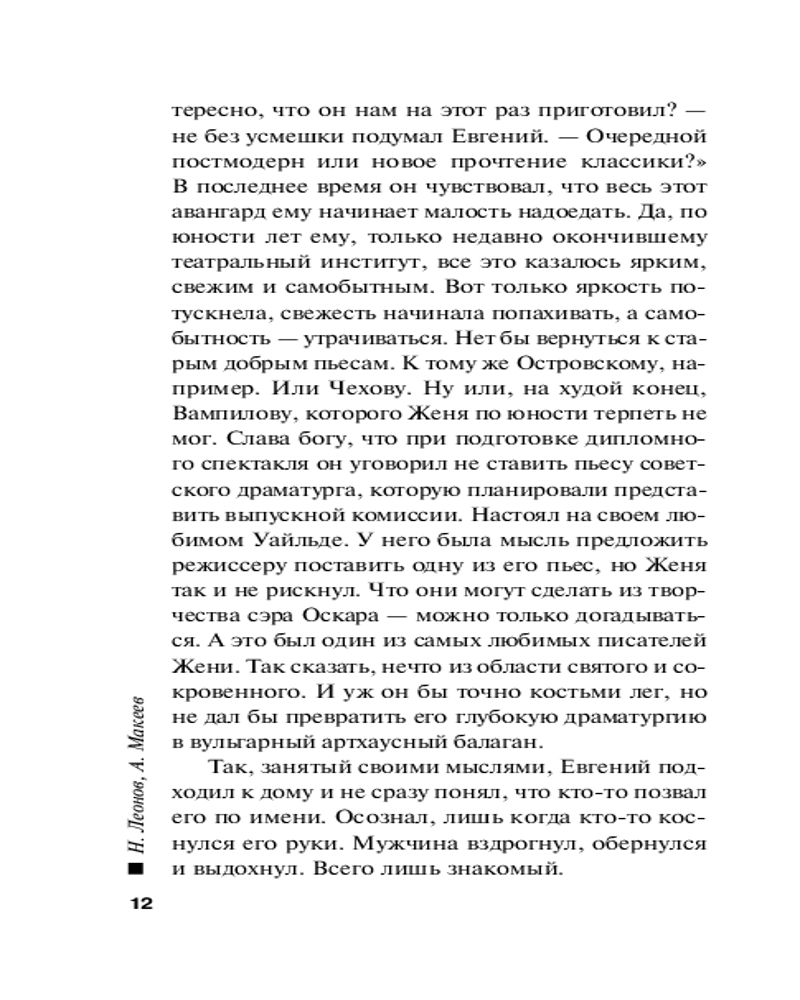 тересно, что он нам на этот раз приготовил? — не без усмешки подумал Евгений. — Очередной постмодерн или новое прочтение классики?» В последнее время он чувствовал, что весь этот авангард ему начинает малость надоедать. Да, по юности лет ему, только недавно окончившему театральный институт, все это казалось ярким, свежим и самобытным. Вот только яркость потускнела, свежесть начинала попахивать, а самобытность — утрачиваться. Нет бы вернуться к старым добрым пьесам. К тому же Островскому, например. Или Чехову. Ну или, на худой конец, Вампилову, которого Женя по юности терпеть не мог. Слава богу, что при подготовке дипломного спектакля он уговорил не ставить пьесу советского драматурга, которую планировали представить выпускной комиссии. Настоял на своем любимом Уайльде. У него была мысль предложить режиссеру поставить одну из его пьес, но Женя так и не рискнул. Что они могут сделать из творчества сэра Оскара — можно только догадываться. А это был один из самых любимых писателей Жени. Так сказать, нечто из области святого и сокровенного. И уж он бы точно костьми лег, но не дал бы превратить его глубокую драматургию в вульгарный артхаусный балаган.

Так, занятый своими мыслями, Евгений подходил к дому и не сразу понял, что кто-то позвал его по имени. Осознал, лишь когда кто-то коснулся его руки. Мужчина вздрогнул, обернулся и выдохнул. Всего лишь знакомый.

Н. Леонов, А. Макеев

12